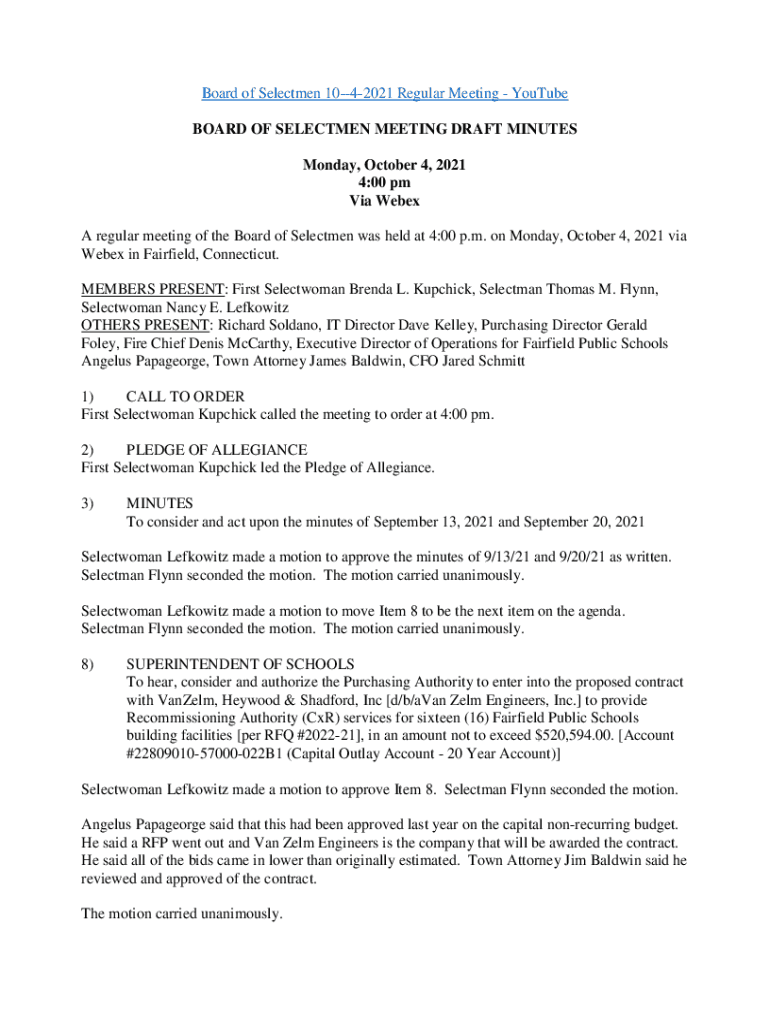 Board of Selectmen 10--4-2021 Regular Meeting - YouTube

BOARD OF SELECTMEN MEETING DRAFT MINUTES

Monday, October 4, 2021
4:00 pm
Via Webex

A regular meeting of the Board of Selectmen was held at 4:00 p.m. on Monday, October 4, 2021 via Webex in Fairfield, Connecticut.

MEMBERS PRESENT: First Selectwoman Brenda L. Kupchick, Selectman Thomas M. Flynn, Selectwoman Nancy E. Lefkowitz
OTHERS PRESENT: Richard Soldano, IT Director Dave Kelley, Purchasing Director Gerald Foley, Fire Chief Denis McCarthy, Executive Director of Operations for Fairfield Public Schools Angelus Papageorge, Town Attorney James Baldwin, CFO Jared Schmitt

1) CALL TO ORDER
First Selectwoman Kupchick called the meeting to order at 4:00 pm.

2) PLEDGE OF ALLEGIANCE
First Selectwoman Kupchick led the Pledge of Allegiance.

3) MINUTES
To consider and act upon the minutes of September 13, 2021 and September 20, 2021

Selectwoman Lefkowitz made a motion to approve the minutes of 9/13/21 and 9/20/21 as written. Selectman Flynn seconded the motion. The motion carried unanimously.

Selectwoman Lefkowitz made a motion to move Item 8 to be the next item on the agenda. Selectman Flynn seconded the motion. The motion carried unanimously.

8) SUPERINTENDENT OF SCHOOLS
To hear, consider and authorize the Purchasing Authority to enter into the proposed contract with VanZelm, Heywood & Shadford, Inc [d/b/aVan Zelm Engineers, Inc.] to provide Recommissioning Authority (CxR) services for sixteen (16) Fairfield Public Schools building facilities [per RFQ #2022-21], in an amount not to exceed $520,594.00. [Account #22809010-57000-022B1 (Capital Outlay Account - 20 Year Account)]

Selectwoman Lefkowitz made a motion to approve Item 8. Selectman Flynn seconded the motion.

Angelus Papageorge said that this had been approved last year on the capital non-recurring budget. He said a RFP went out and Van Zelm Engineers is the company that will be awarded the contract. He said all of the bids came in lower than originally estimated. Town Attorney Jim Baldwin said he reviewed and approved of the contract.

The motion carried unanimously.